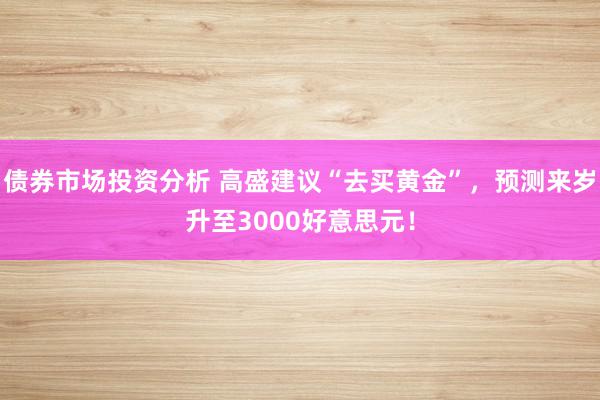 债券市场投资分析 高盛建议“去买黄金”，预测来岁升至3000好意思元！